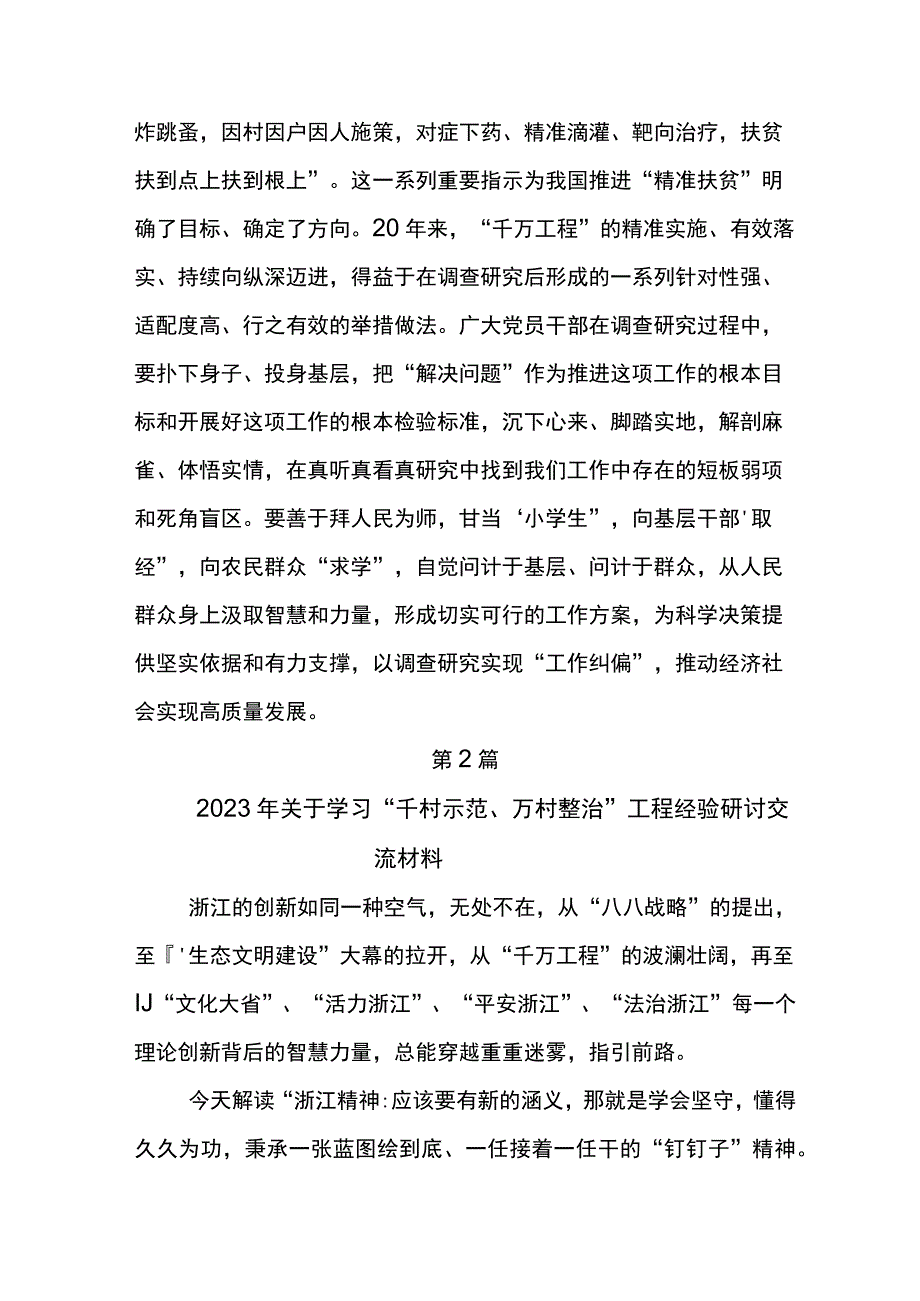 炸跳蚤，因村因户因人施策，对症下药、精准滴灌、靶向治疗，扶贫扶到点上扶到根上”。这一系列重要指示为我国推进“精准扶贫”明确了目标、确定了方向。20年来，“千万工程”的精准实施、有效落实、持续向纵深迈进，得益于在调查研究后形成的一系列针对性强、适配度高、行之有效的举措做法。广大党员干部在调查研究过程中，要扑下身子、投身基层，把“解决问题”作为推进这项工作的根本目标和开展好这项工作的根本检验标准，沉下心来、脚踏实地，解剖麻雀、体悟实情，在真听真看真研究中找到我们工作中存在的短板弱项和死角盲区。要善于拜人民为师，甘当‘小学生”，向基层干部'取经”，向农民群众“求学”，自觉问计于基层、问计于群众，从人民群众身上汲取智慧和力量，形成切实可行的工作方案，为科学决策提供坚实依据和有力支撑，以调查研究实现“工作纠偏”，推动经济社会实现高质量发展。

第2篇

2023年关于学习“千村示范、万村整治”工程经验研讨交流材料

浙江的创新如同一种空气，无处不在，从“八八战略”的提出，至『'生态文明建设”大幕的拉开，从“千万工程”的波澜壮阔，再至IJ“文化大省”、“活力浙江”、“平安浙江”、“法治浙江”每一个理论创新背后的智慧力量，总能穿越重重迷雾，指引前路。

今天解读“浙江精神:应该要有新的涵义，那就是学会坚守，懂得久久为功，秉承一张蓝图绘到底、一任接着一任干的“钉钉子”精神。